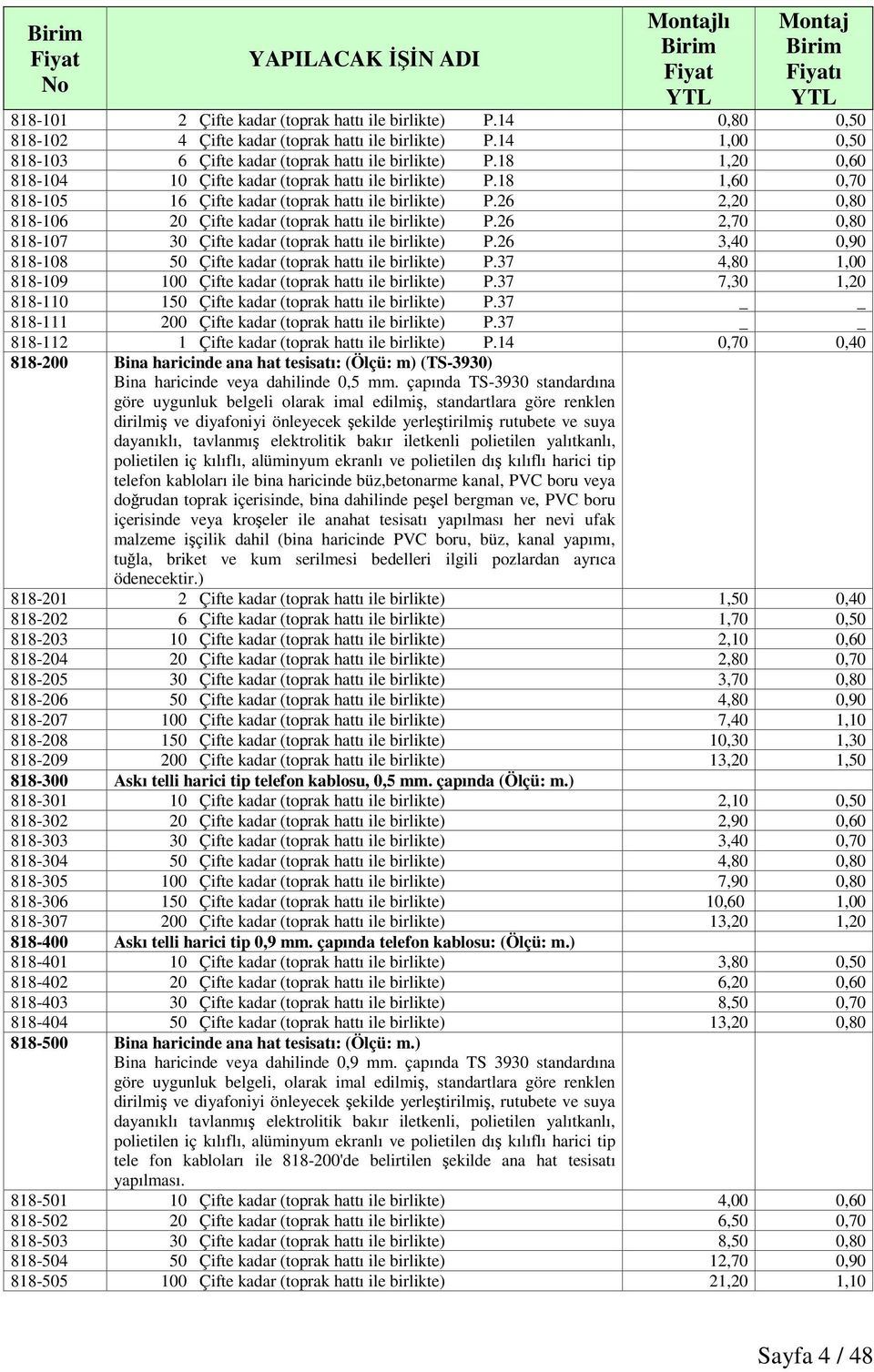 | Birim Fiyat No | YAPILACAK İŞİN ADI | Montajlı Birim Fiyat YTL | Montaj Birim Fiyatı YTL |
|---|---|---|---|
| 818-101 | 2 Çifte kadar (toprak hattı ile birlikte) P.14 | 0,80 | 0,50 |
| 818-102 | 4 Çifte kadar (toprak hattı ile birlikte) P.14 | 1,00 | 0,50 |
| 818-103 | 6 Çifte kadar (toprak hattı ile birlikte) P.18 | 1,20 | 0,60 |
| 818-104 | 10 Çifte kadar (toprak hattı ile birlikte) P.18 | 1,60 | 0,70 |
| 818-105 | 16 Çifte kadar (toprak hattı ile birlikte) P.26 | 2,20 | 0,80 |
| 818-106 | 20 Çifte kadar (toprak hattı ile birlikte) P.26 | 2,70 | 0,80 |
| 818-107 | 30 Çifte kadar (toprak hattı ile birlikte) P.26 | 3,40 | 0,90 |
| 818-108 | 50 Çifte kadar (toprak hattı ile birlikte) P.37 | 4,80 | 1,00 |
| 818-109 | 100 Çifte kadar (toprak hattı ile birlikte) P.37 | 7,30 | 1,20 |
| 818-110 | 150 Çifte kadar (toprak hattı ile birlikte) P.37 | _ | _ |
| 818-111 | 200 Çifte kadar (toprak hattı ile birlikte) P.37 | _ | _ |
| 818-112 | 1 Çifte kadar (toprak hattı ile birlikte) P.14 | 0,70 | 0,40 |
| 818-200 | Bina haricinde ana hat tesisatı: (Ölçü: m) (TS-3930) Bina haricinde veya dahilinde 0,5 mm. çapında TS-3930 standardına göre uygunluk belgeli olarak imal edilmiş, standartlara göre renklen dirilmiş ve diyafoniyi önleyecek şekilde yerleştirilmiş rutubete ve suya dayanıklı, tavlanmış elektrolitik bakır iletkenli polietilen yalıtkanlı, polietilen iç kılıflı, alüminyum ekranlı ve polietilen dış kılıflı harici tip telefon kabloları ile bina haricinde büz,betonarme kanal, PVC boru veya doğrudan toprak içerisinde, bina dahilinde peşel bergman ve, PVC boru içerisinde veya kroşeler ile anahat tesisatı yapılması her nevi ufak malzeme işçilik dahil (bina haricinde PVC boru, büz, kanal yapımı, tuğla, briket ve kum serilmesi bedelleri ilgili pozlardan ayrıca ödenecektir.) | | |
| 818-201 | 2 Çifte kadar (toprak hattı ile birlikte) | 1,50 | 0,40 |
| 818-202 | 6 Çifte kadar (toprak hattı ile birlikte) | 1,70 | 0,50 |
| 818-203 | 10 Çifte kadar (toprak hattı ile birlikte) | 2,10 | 0,60 |
| 818-204 | 20 Çifte kadar (toprak hattı ile birlikte) | 2,80 | 0,70 |
| 818-205 | 30 Çifte kadar (toprak hattı ile birlikte) | 3,70 | 0,80 |
| 818-206 | 50 Çifte kadar (toprak hattı ile birlikte) | 4,80 | 0,90 |
| 818-207 | 100 Çifte kadar (toprak hattı ile birlikte) | 7,40 | 1,10 |
| 818-208 | 150 Çifte kadar (toprak hattı ile birlikte) | 10,30 | 1,30 |
| 818-209 | 200 Çifte kadar (toprak hattı ile birlikte) | 13,20 | 1,50 |
| 818-300 | Askı telli harici tip telefon kablosu, 0,5 mm. çapında (Ölçü: m.) | | |
| 818-301 | 10 Çifte kadar (toprak hattı ile birlikte) | 2,10 | 0,50 |
| 818-302 | 20 Çifte kadar (toprak hattı ile birlikte) | 2,90 | 0,60 |
| 818-303 | 30 Çifte kadar (toprak hattı ile birlikte) | 3,40 | 0,70 |
| 818-304 | 50 Çifte kadar (toprak hattı ile birlikte) | 4,80 | 0,80 |
| 818-305 | 100 Çifte kadar (toprak hattı ile birlikte) | 7,90 | 0,80 |
| 818-306 | 150 Çifte kadar (toprak hattı ile birlikte) | 10,60 | 1,00 |
| 818-307 | 200 Çifte kadar (toprak hattı ile birlikte) | 13,20 | 1,20 |
| 818-400 | Askı telli harici tip 0,9 mm. çapında telefon kablosu: (Ölçü: m.) | | |
| 818-401 | 10 Çifte kadar (toprak hattı ile birlikte) | 3,80 | 0,50 |
| 818-402 | 20 Çifte kadar (toprak hattı ile birlikte) | 6,20 | 0,60 |
| 818-403 | 30 Çifte kadar (toprak hattı ile birlikte) | 8,50 | 0,70 |
| 818-404 | 50 Çifte kadar (toprak hattı ile birlikte) | 13,20 | 0,80 |
| 818-500 | Bina haricinde ana hat tesisatı: (Ölçü: m.) Bina haricinde veya dahilinde 0,9 mm. çapında TS 3930 standardına göre uygunluk belgeli, olarak imal edilmiş, standartlara göre renklen dirilmiş ve diyafoniyi önleyecek şekilde yerleştirilmiş, rutubete ve suya dayanıklı tavlanmış elektrolitik bakır iletkenli, polietilen yalıtkanlı, polietilen iç kılıflı, alüminyum ekranlı ve polietilen dış kılıflı harici tip tele fon kabloları ile 818-200'de belirtilen şekilde ana hat tesisatı yapılması. | | |
| 818-501 | 10 Çifte kadar (toprak hattı ile birlikte) | 4,00 | 0,60 |
| 818-502 | 20 Çifte kadar (toprak hattı ile birlikte) | 6,50 | 0,70 |
| 818-503 | 30 Çifte kadar (toprak hattı ile birlikte) | 8,50 | 0,80 |
| 818-504 | 50 Çifte kadar (toprak hattı ile birlikte) | 12,70 | 0,90 |
| 818-505 | 100 Çifte kadar (toprak hattı ile birlikte) | 21,20 | 1,10 |

Sayfa 4 / 48